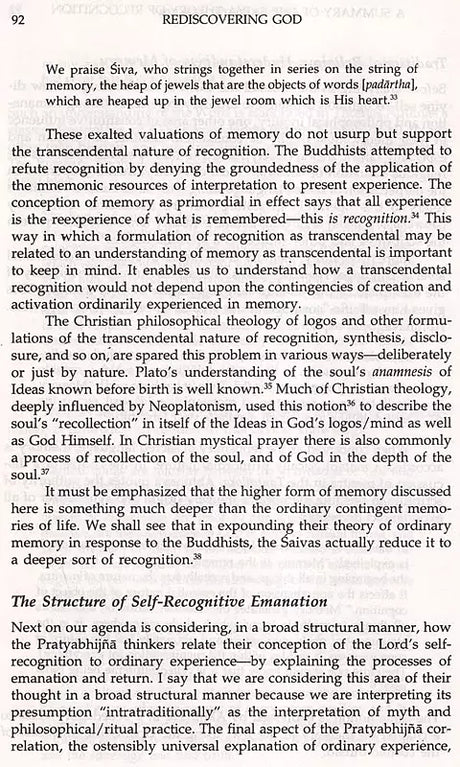 92 REDISCOVERING GOD

We praise Śiva, who strings together in series on the string of memory, the heap of jewels that are the objects of words [padārtha], which are heaped up in the jewel room which is His heart.$^{33}$

These exalted valuations of memory do not usurp but support the transcendental nature of recognition. The Buddhists attempted to refute recognition by denying the groundedness of the application of the mnemonic resources of interpretation to present experience. The conception of memory as primordial in effect says that all experience is the reexperience of what is remembered—this is recognition.$^{34}$ This way in which a formulation of recognition as transcendental may be related to an understanding of memory as transcendental is important to keep in mind. It enables us to understand how a transcendental recognition would not depend upon the contingencies of creation and activation ordinarily experienced in memory.

The Christian philosophical theology of logos and other formulations of the transcendental nature of recognition, synthesis, disclosure, and so on, are spared this problem in various ways—deliberately or just by nature. Plato's understanding of the soul's anamnesis of Ideas known before birth is well known.$^{35}$ Much of Christian theology, deeply influenced by Neoplatonism, used this notion$^{36}$ to describe the soul's "recollection" in itself of the Ideas in God's logos/mind as well as God Himself. In Christian mystical prayer there is also commonly a process of recollection of the soul, and of God in the depth of the soul.$^{37}$

It must be emphasized that the higher form of memory discussed here is something much deeper than the ordinary contingent memories of life. We shall see that in expounding their theory of ordinary memory in response to the Buddhists, the Śaivas actually reduce it to a deeper sort of recognition.$^{38}$

The Structure of Self-Recognitive Emanation

Next on our agenda is considering, in a broad structural manner, how the Pratyabhijñā thinkers relate their conception of the Lord's self-recognition to ordinary experience—by explaining the processes of emanation and return. I say that we are considering this area of their thought in a broad structural manner because we are interpreting its presumption "intratraditionally" as the interpretation of myth and philosophical/ritual practice. The final aspect of the Pratyabhijñā correlation, the ostensibly universal explanation of ordinary experience,